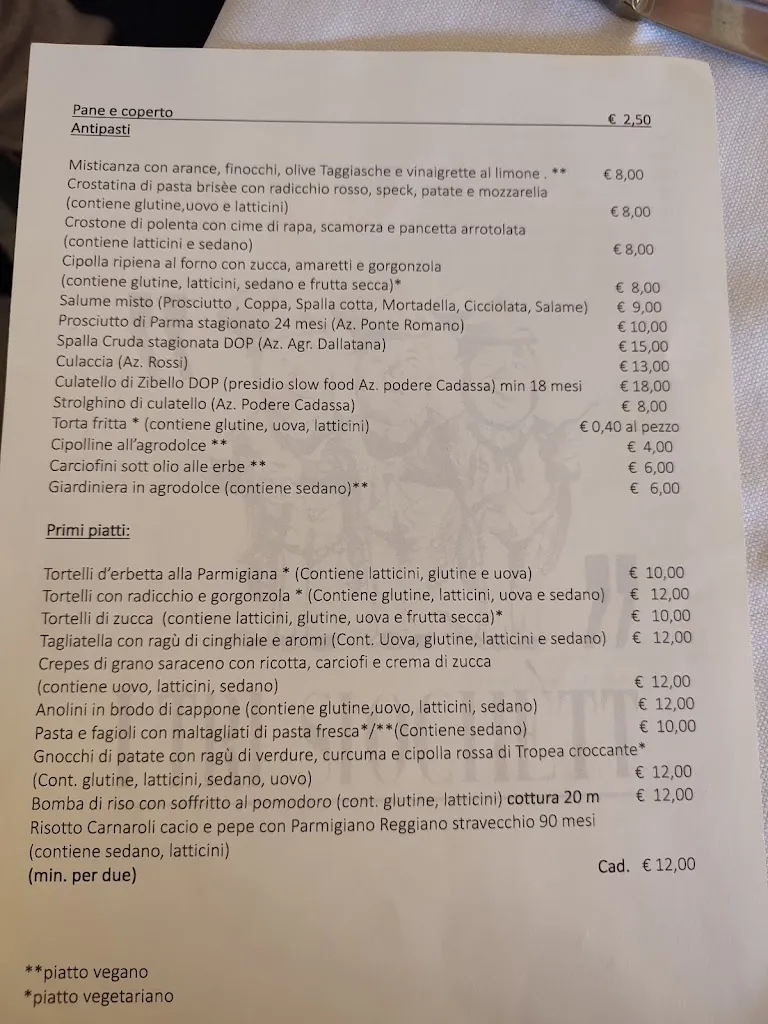 Pane e coperto € 2,50
Antipasti

Misticanza con arance, finocchi, olive Taggiasche e vinaigrette al limone . ** € 8,00
Crostatina di pasta brisèe con radicchio rosso, speck, patate e mozzarella (contiene glutine,uovo e latticini) € 8,00
Crostone di polenta con cime di rapa, scamorza e pancetta arrotolata (contiene latticini e sedano) € 8,00
Cipolla ripiena al forno con zucca, amaretti e gorgonzola (contiene glutine, latticini, sedano e frutta secca)* € 8,00
Salume misto (Prosciutto , Coppa, Spalla cotta, Mortadella, Cicciolata, Salame) € 9,00
Prosciutto di Parma stagionato 24 mesi (Az. Ponte Romano) € 10,00
Spalla Cruda stagionata DOP (Az. Agr. Dallatana) € 15,00
Culaccia (Az. Rossi) € 13,00
Culatello di Zibello DOP (presidio slow food Az. podere Cadassa) min 18 mesi € 18,00
Strolghino di culatello (Az. Podere Cadassa) € 8,00
Torta fritta * (contiene glutine, uova, latticini) € 0,40 al pezzo
Cipolline all'agrodolce ** € 4,00
Carciofini sott olio alle erbe ** € 6,00
Giardiniera in agrodolce (contiene sedano)** € 6,00

Primi piatti:

Tortelli d'erbetta alla Parmigiana * (Contiene latticini, glutine e uova) € 10,00
Tortelli con radicchio e gorgonzola * (Contiene glutine, latticini, uova e sedano) € 12,00
Tortelli di zucca (contiene latticini, glutine, uova e frutta secca)* € 10,00
Tagliatella con ragù di cinghiale e aromi (Cont. Uova, glutine, latticini e sedano) € 12,00
Crepes di grano saraceno con ricotta, carciofi e crema di zucca (contiene uovo, latticini, sedano) € 12,00
Anolini in brodo di cappone (contiene glutine,uovo, latticini, sedano) € 12,00
Pasta e fagioli con maltagliati di pasta fresca*/**(Contiene sedano) € 10,00
Gnocchi di patate con ragù di verdure, curcuma e cipolla rossa di Tropea croccante* (Cont. glutine, latticini, sedano, uovo) € 12,00
Bomba di riso con soffritto al pomodoro (cont. glutine, latticini) cottura 20 m € 12,00
Risotto Carnaroli cacio e pepe con Parmigiano Reggiano stravecchio 90 mesi (contiene sedano, latticini)
(min. per due) Cad. € 12,00

**piatto vegano
*piatto vegetariano